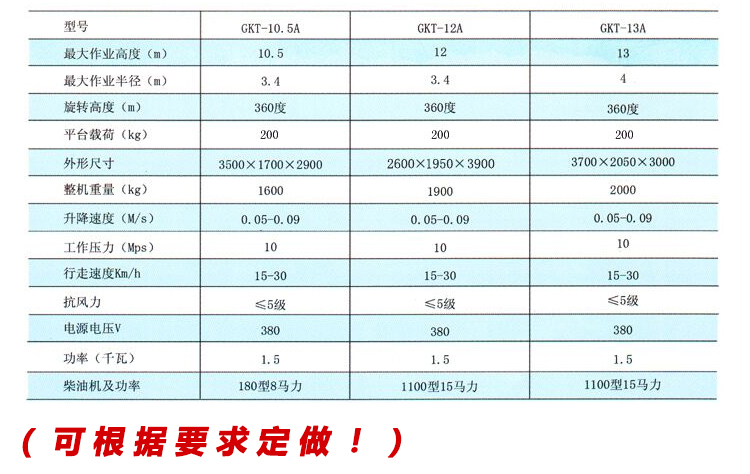 | 型号 | GKT-10.5A | GKT-12A | GKT-13A |
|---|---|---|---|
| 最大作业高度（m） | 10.5 | 12 | 13 |
| 最大作业半径（m） | 3.4 | 3.4 | 4 |
| 旋转高度（m） | 360度 | 360度 | 360度 |
| 平台载荷（kg） | 200 | 200 | 200 |
| 外形尺寸 | 3500×1700×2900 | 2600×1950×3900 | 3700×2050×3000 |
| 整机重量（kg） | 1600 | 1900 | 2000 |
| 升降速度（M/s） | 0.05-0.09 | 0.05-0.09 | 0.05-0.09 |
| 工作压力（Mps） | 10 | 10 | 10 |
| 行走速度Km/h | 15-30 | 15-30 | 15-30 |
| 抗风力 | ≤5级 | ≤5级 | ≤5级 |
| 电源电压V | 380 | 380 | 380 |
| 功率（千瓦） | 1.5 | 1.5 | 1.5 |
| 柴油机及功率 | 180型8马力 | 1100型15马力 | 1100型15马力 |

（可根据要求定做！）